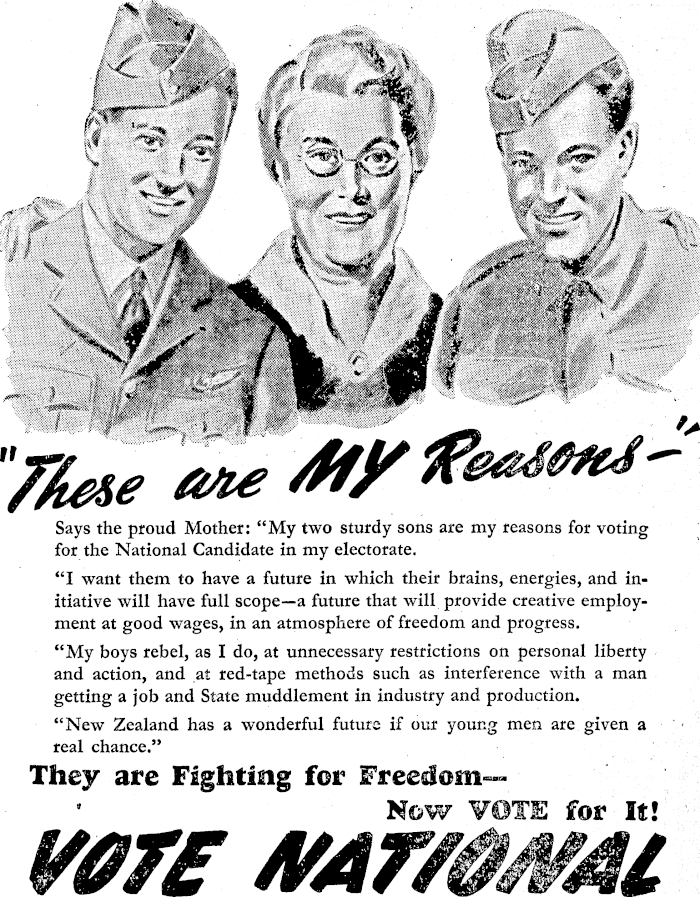 "These are MY Reasons—"

Says the proud Mother: "My two sturdy sons are my reasons for voting for the National Candidate in my electorate.

"I want them to have a future in which their brains, energies, and initiative will have full scope—a future that will provide creative employment at good wages, in an atmosphere of freedom and progress.

"My boys rebel, as I do, at unnecessary restrictions on personal liberty and action, and at red-tape methods such as interference with a man getting a job and State muddlement in industry and production.

"New Zealand has a wonderful future if our young men are given a real chance."

They are Fighting for Freedom—

Now VOTE for It!

VOTE NATIONAL